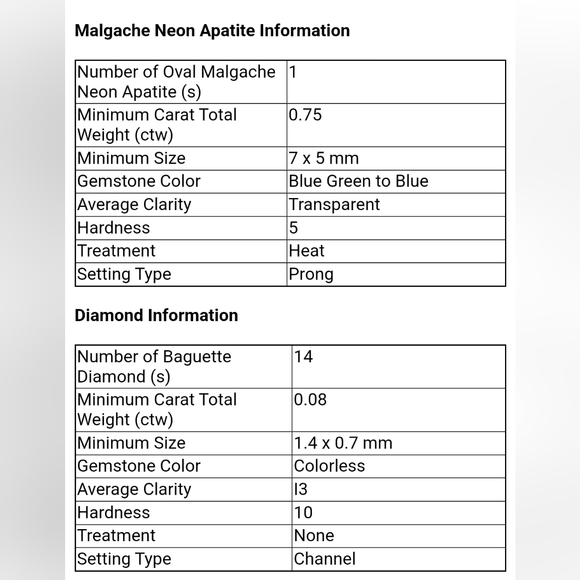 **Malgache Neon Apatite Information**

| | |
|---|---|
| Number of Oval Malgache Neon Apatite (s) | 1 |
| Minimum Carat Total Weight (ctw) | 0.75 |
| Minimum Size | 7 x 5 mm |
| Gemstone Color | Blue Green to Blue |
| Average Clarity | Transparent |
| Hardness | 5 |
| Treatment | Heat |
| Setting Type | Prong |

**Diamond Information**

| | |
|---|---|
| Number of Baguette Diamond (s) | 14 |
| Minimum Carat Total Weight (ctw) | 0.08 |
| Minimum Size | 1.4 x 0.7 mm |
| Gemstone Color | Colorless |
| Average Clarity | I3 |
| Hardness | 10 |
| Treatment | None |
| Setting Type | Channel |